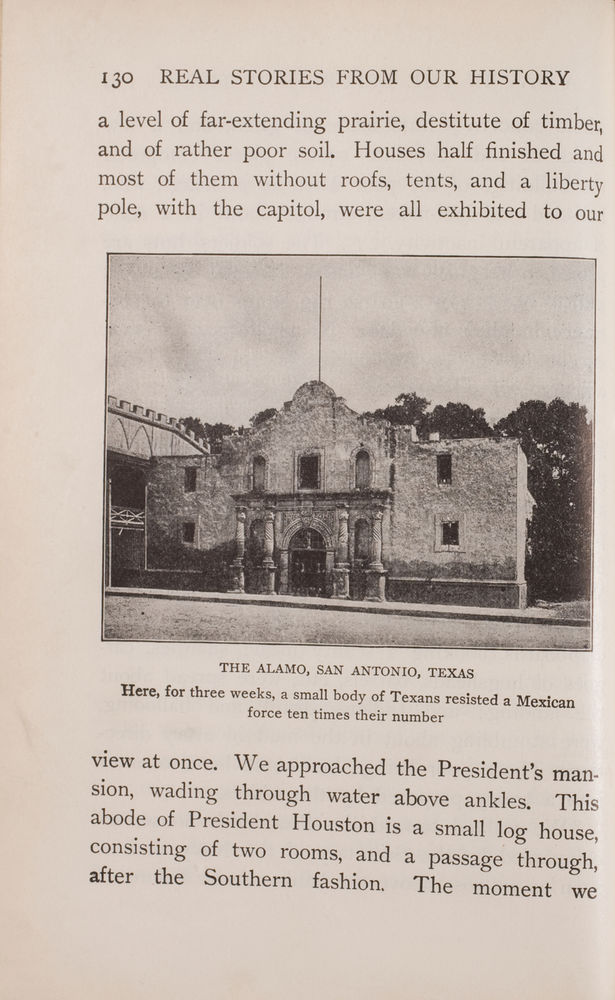 130 REAL STORIES FROM OUR HISTORY

a level of far-extending prairie, destitute of timber, and of rather poor soil. Houses half finished and most of them without roofs, tents, and a liberty pole, with the capitol, were all exhibited to our

THE ALAMO, SAN ANTONIO, TEXAS

Here, for three weeks, a small body of Texans resisted a Mexican force ten times their number

view at once. We approached the President's mansion, wading through water above ankles. This abode of President Houston is a small log house, consisting of two rooms, and a passage through, after the Southern fashion. The moment we